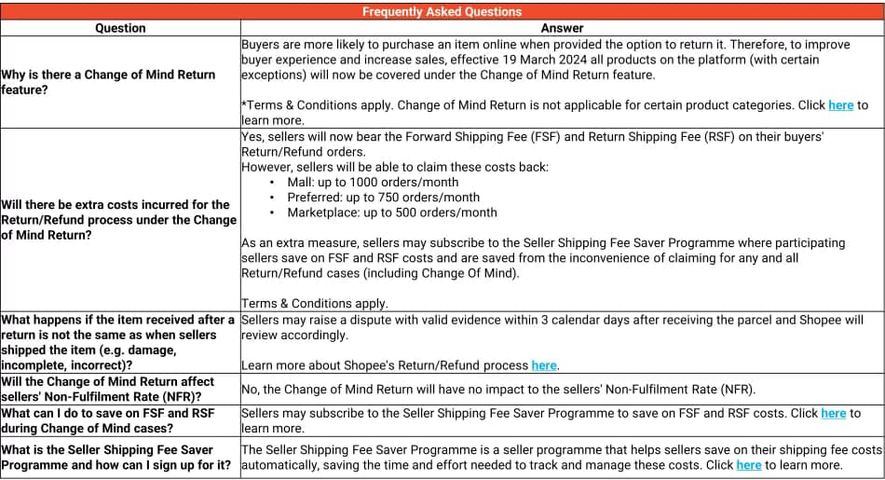 Frequently Asked Questions

| Question | Answer |
|---|---|
| Why is there a Change of Mind Return feature? | Buyers are more likely to purchase an item online when provided the option to return it. Therefore, to improve buyer experience and increase sales, effective 19 March 2024 all products on the platform (with certain exceptions) will now be covered under the Change of Mind Return feature. *Terms & Conditions apply. Change of Mind Return is not applicable for certain product categories. Click here to learn more. |
| Will there be extra costs incurred for the Return/Refund process under the Change of Mind Return? | Yes, sellers will now bear the Forward Shipping Fee (FSF) and Return Shipping Fee (RSF) on their buyers' Return/Refund orders. However, sellers will be able to claim these costs back: • Mall: up to 1000 orders/month • Preferred: up to 750 orders/month • Marketplace: up to 500 orders/month As an extra measure, sellers may subscribe to the Seller Shipping Fee Saver Programme where participating sellers save on FSF and RSF costs and are saved from the inconvenience of claiming for any and all Return/Refund cases (including Change Of Mind). Terms & Conditions apply. |
| What happens if the item received after a return is not the same as when sellers shipped the item (e.g. damage, incomplete, incorrect)? | Sellers may raise a dispute with valid evidence within 3 calendar days after receiving the parcel and Shopee will review accordingly. Learn more about Shopee's Return/Refund process here. |
| Will the Change of Mind Return affect sellers' Non-Fulfilment Rate (NFR)? | No, the Change of Mind Return will have no impact to the sellers' Non-Fulfilment Rate (NFR). |
| What can I do to save on FSF and RSF during Change of Mind cases? | Sellers may subscribe to the Seller Shipping Fee Saver Programme to save on FSF and RSF costs. Click here to learn more. |
| What is the Seller Shipping Fee Saver Programme and how can I sign up for it? | The Seller Shipping Fee Saver Programme is a seller programme that helps sellers save on their shipping fee costs automatically, saving the time and effort needed to track and manage these costs. Click here to learn more. |